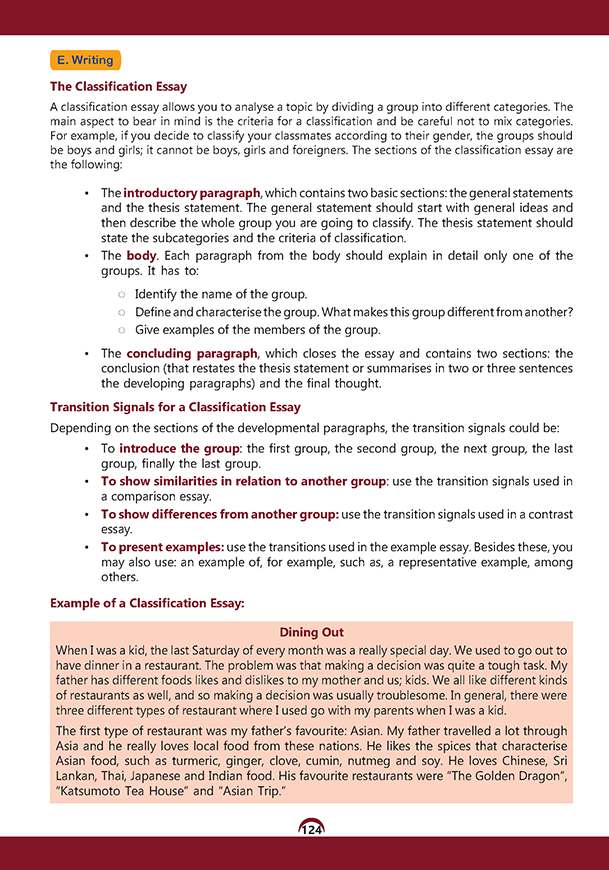 E. Writing

The Classification Essay

A classification essay allows you to analyse a topic by dividing a group into different categories. The main aspect to bear in mind is the criteria for a classification and be careful not to mix categories. For example, if you decide to classify your classmates according to their gender, the groups should be boys and girls; it cannot be boys, girls and foreigners. The sections of the classification essay are the following:

• The introductory paragraph, which contains two basic sections: the general statements and the thesis statement. The general statement should start with general ideas and then describe the whole group you are going to classify. The thesis statement should state the subcategories and the criteria of classification.
• The body. Each paragraph from the body should explain in detail only one of the groups. It has to:
○ Identify the name of the group.
○ Define and characterise the group. What makes this group different from another?
○ Give examples of the members of the group.
• The concluding paragraph, which closes the essay and contains two sections: the conclusion (that restates the thesis statement or summarises in two or three sentences the developing paragraphs) and the final thought.

Transition Signals for a Classification Essay

Depending on the sections of the developmental paragraphs, the transition signals could be:
• To introduce the group: the first group, the second group, the next group, the last group, finally the last group.
• To show similarities in relation to another group: use the transition signals used in a comparison essay.
• To show differences from another group: use the transition signals used in a contrast essay.
• To present examples: use the transitions used in the example essay. Besides these, you may also use: an example of, for example, such as, a representative example, among others.

Example of a Classification Essay:

Dining Out

When I was a kid, the last Saturday of every month was a really special day. We used to go out to have dinner in a restaurant. The problem was that making a decision was quite a tough task. My father has different foods likes and dislikes to my mother and us; kids. We all like different kinds of restaurants as well, and so making a decision was usually troublesome. In general, there were three different types of restaurant where I used go with my parents when I was a kid.

The first type of restaurant was my father's favourite: Asian. My father travelled a lot through Asia and he really loves local food from these nations. He likes the spices that characterise Asian food, such as turmeric, ginger, clove, cumin, nutmeg and soy. He loves Chinese, Sri Lankan, Thai, Japanese and Indian food. His favourite restaurants were "The Golden Dragon", "Katsumoto Tea House" and "Asian Trip."

124